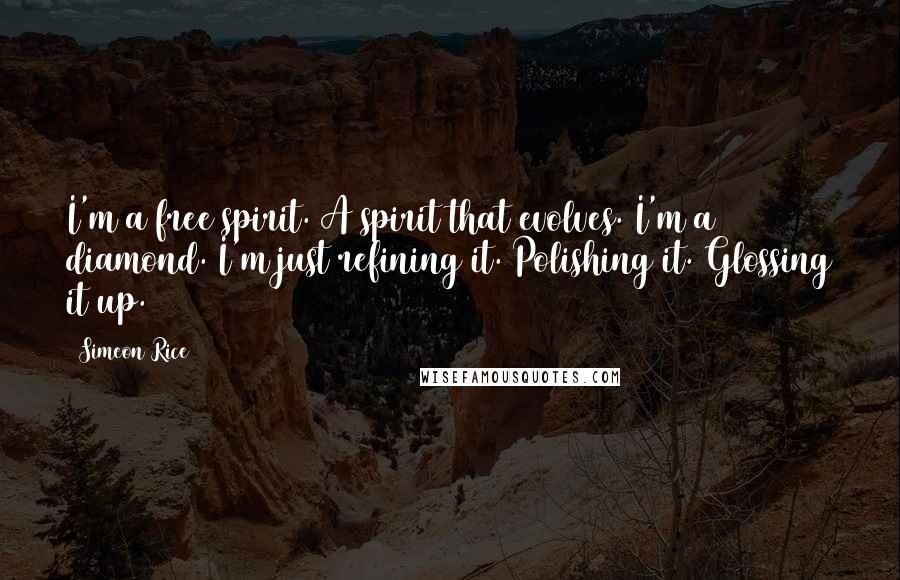 I'm a free spirit. A spirit that evolves. I'm a diamond. I'm just refining it. Polishing it. Glossing it up.

Simeon Rice

WISEFAMOUSQUOTES.COM